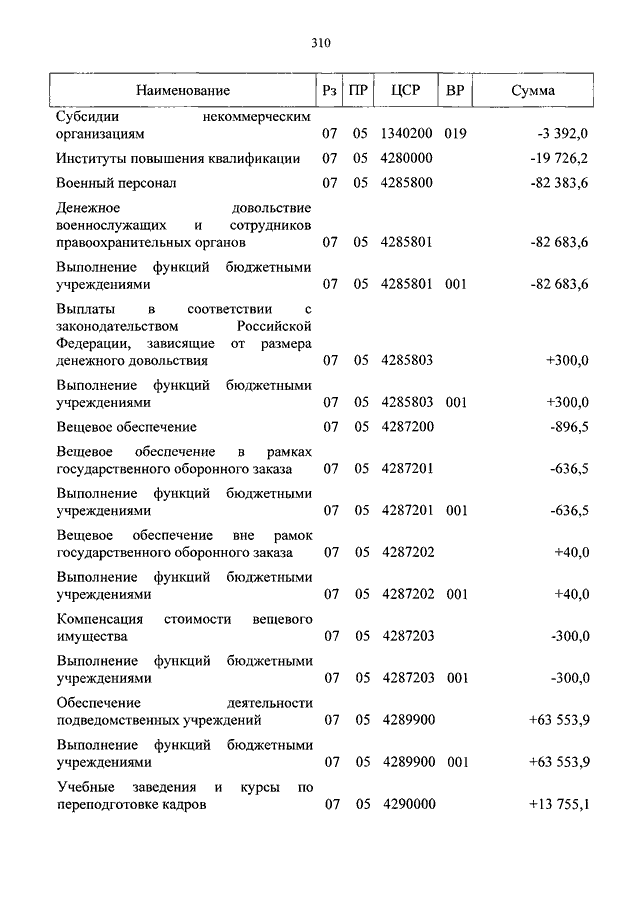 310

| Наименование | Рз | ПР | ЦСР | ВР | Сумма |
|---|---|---|---|---|---|
| Субсидии некоммерческим организациям | 07 | 05 | 1340200 | 019 | -3 392,0 |
| Институты повышения квалификации | 07 | 05 | 4280000 | | -19 726,2 |
| Военный персонал | 07 | 05 | 4285800 | | -82 383,6 |
| Денежное довольствие военнослужащих и сотрудников правоохранительных органов | 07 | 05 | 4285801 | | -82 683,6 |
| Выполнение функций бюджетными учреждениями | 07 | 05 | 4285801 | 001 | -82 683,6 |
| Выплаты в соответствии с законодательством Российской Федерации, зависящие от размера денежного довольствия | 07 | 05 | 4285803 | | +300,0 |
| Выполнение функций бюджетными учреждениями | 07 | 05 | 4285803 | 001 | +300,0 |
| Вещевое обеспечение | 07 | 05 | 4287200 | | -896,5 |
| Вещевое обеспечение в рамках государственного оборонного заказа | 07 | 05 | 4287201 | | -636,5 |
| Выполнение функций бюджетными учреждениями | 07 | 05 | 4287201 | 001 | -636,5 |
| Вещевое обеспечение вне рамок государственного оборонного заказа | 07 | 05 | 4287202 | | +40,0 |
| Выполнение функций бюджетными учреждениями | 07 | 05 | 4287202 | 001 | +40,0 |
| Компенсация стоимости вещевого имущества | 07 | 05 | 4287203 | | -300,0 |
| Выполнение функций бюджетными учреждениями | 07 | 05 | 4287203 | 001 | -300,0 |
| Обеспечение деятельности подведомственных учреждений | 07 | 05 | 4289900 | | +63 553,9 |
| Выполнение функций бюджетными учреждениями | 07 | 05 | 4289900 | 001 | +63 553,9 |
| Учебные заведения и курсы по переподготовке кадров | 07 | 05 | 4290000 | | +13 755,1 |